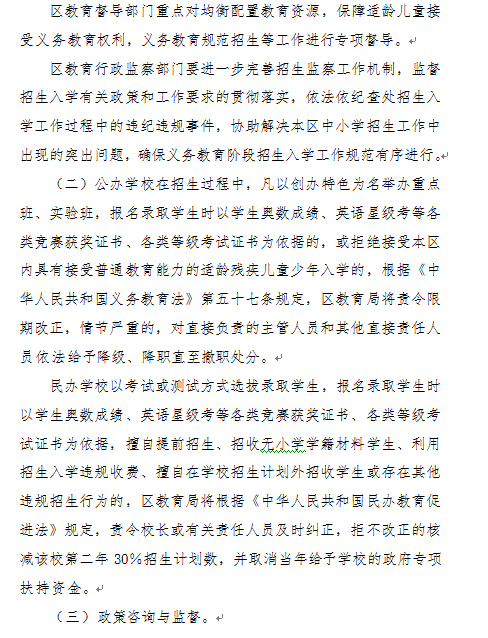 区教育督导部门重点对均衡配置教育资源，保障适龄儿童接受义务教育权利，义务教育规范招生等工作进行专项督导。

区教育行政监察部门要进一步完善招生监察工作机制，监督招生入学有关政策和工作要求的贯彻落实，依法依纪查处招生入学工作过程中的违纪违规事件，协助解决本区中小学招生工作中出现的突出问题，确保义务教育阶段招生入学工作规范有序进行。

（二）公办学校在招生过程中，凡以创办特色为名举办重点班、实验班，报名录取学生时以学生奥数成绩、英语星级考等各类竞赛获奖证书、各类等级考试证书为依据的，或拒绝接受本区内具有接受普通教育能力的适龄残疾儿童少年入学的，根据《中华人民共和国义务教育法》第五十七条规定，区教育局将责令限期改正，情节严重的，对直接负责的主管人员和其他直接责任人员依法给予降级、降职直至撤职处分。

民办学校以考试或测试方式选拔录取学生，报名录取学生时以学生奥数成绩、英语星级考等各类竞赛获奖证书、各类等级考试证书为依据，擅自提前招生、招收无小学学籍材料学生、利用招生入学违规收费、擅自在学校招生计划外招收学生或存在其他违规招生行为的，区教育局将根据《中华人民共和国民办教育促进法》规定，责令校长或有关责任人员及时纠正，拒不改正的核减该校第二年 30%招生计划数，并取消当年给予学校的政府专项扶持资金。

（三）政策咨询与监督。